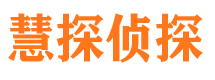 慧探侦探